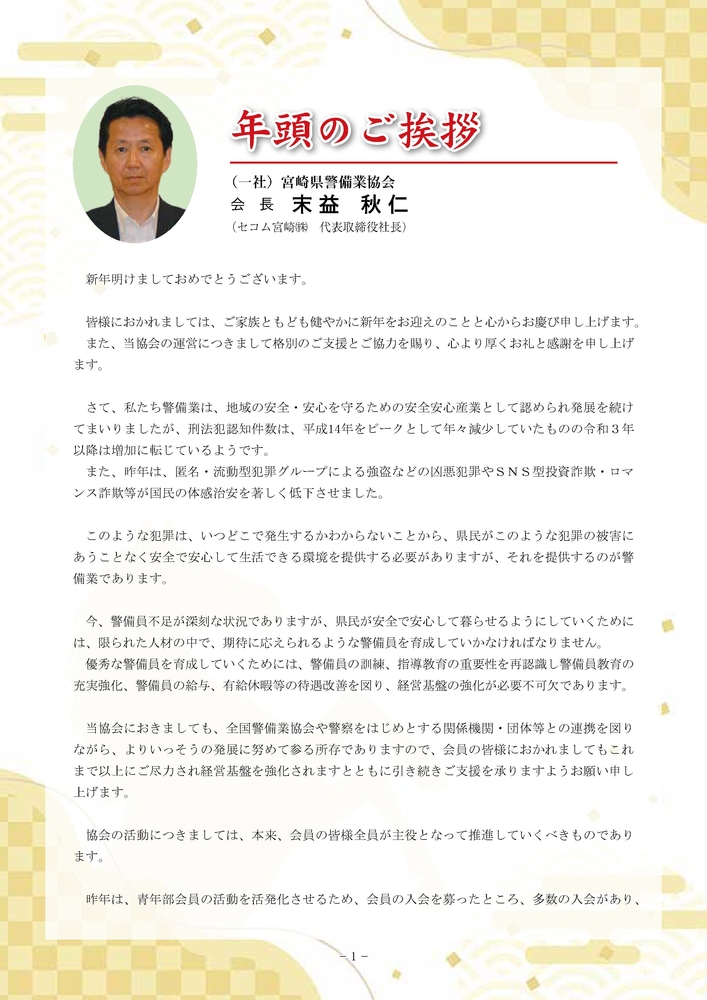 年頭のご挨拶

（一社）宮崎県警備業協会
会 長 末益 秋仁
（セコム宮崎㈱ 代表取締役社長）

新年明けましておめでとうございます。

皆様におかれましては、ご家族ともども健やかに新年をお迎えのことと心からお慶び申し上げます。
また、当協会の運営につきまして格別のご支援とご協力を賜り、心より厚くお礼と感謝を申し上げます。

さて、私たち警備業は、地域の安全・安心を守るための安全安心産業として認められ発展を続けてまいりましたが、刑法犯認知件数は、平成14年をピークとして年々減少していたものの令和３年以降は増加に転じているようです。
また、昨年は、匿名・流動型犯罪グループによる強盗などの凶悪犯罪やＳＮＳ型投資詐欺・ロマンス詐欺等が国民の体感治安を著しく低下させました。

このような犯罪は、いつどこで発生するかわからないことから、県民がこのような犯罪の被害にあうことなく安全で安心して生活できる環境を提供する必要がありますが、それを提供するのが警備業であります。

今、警備員不足が深刻な状況でありますが、県民が安全で安心して暮らせるようにしていくためには、限られた人材の中で、期待に応えられるような警備員を育成していかなければなりません。
優秀な警備員を育成していくためには、警備員の訓練、指導教育の重要性を再認識し警備員教育の充実強化、警備員の給与、有給休暇等の待遇改善を図り、経営基盤の強化が必要不可欠であります。

当協会におきましても、全国警備業協会や警察をはじめとする関係機関・団体等との連携を図りながら、よりいっそうの発展に努めて参る所存でありますので、会員の皆様におかれましてもこれまで以上にご尽力され経営基盤を強化されますとともに引き続きご支援を承りますようお願い申し上げます。

協会の活動につきましては、本来、会員の皆様全員が主役となって推進していくべきものであります。

昨年は、青年部会員の活動を活発化させるため、会員の入会を募ったところ、多数の入会があり、

－1－